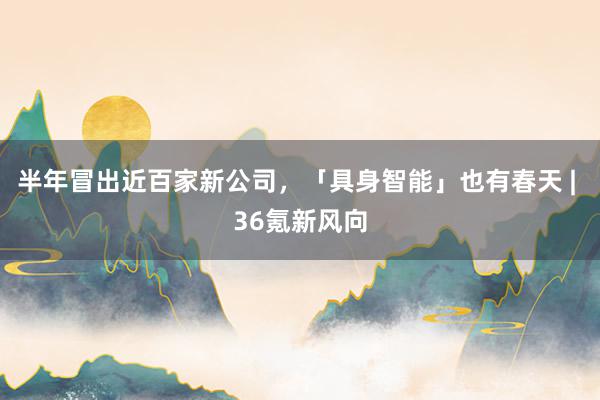 半年冒出近百家新公司，「具身智能」也有春天 | 36氪新风向